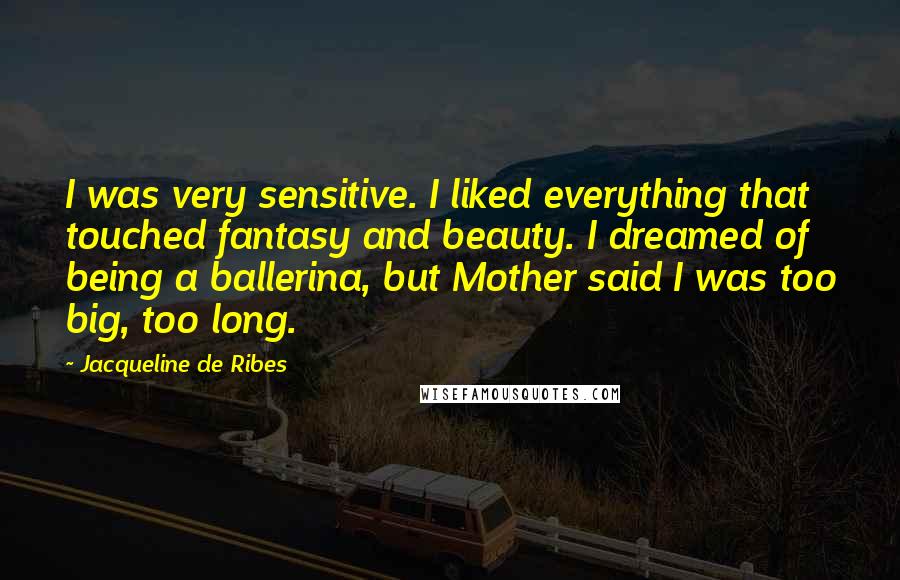 I was very sensitive. I liked everything that touched fantasy and beauty. I dreamed of being a ballerina, but Mother said I was too big, too long.

- Jacqueline de Ribes

WISEFAMOUSQUOTES.COM